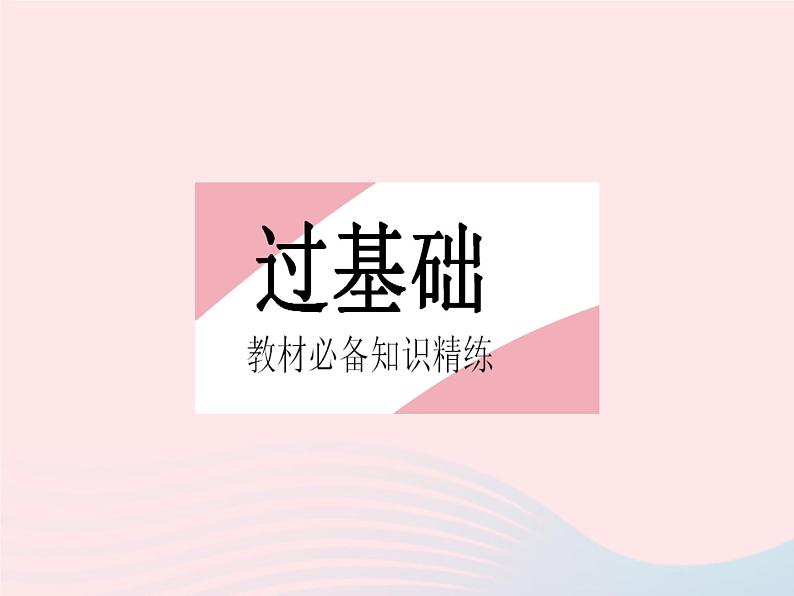 过基础

教材必备知识精练